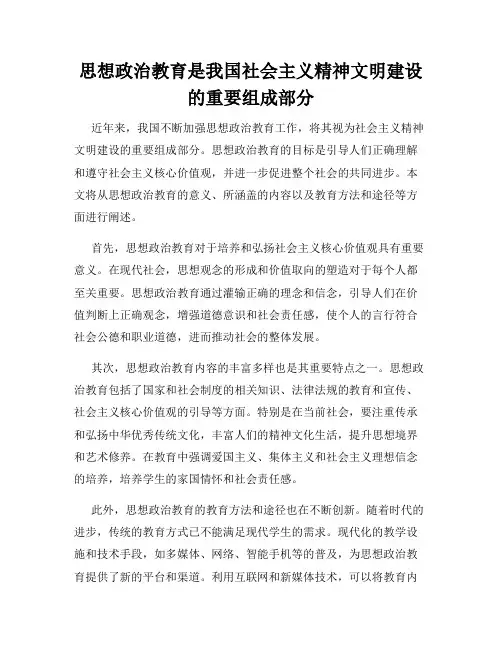 思想政治教育是我国社会主义精神文明建设的重要组成部分

近年来，我国不断加强思想政治教育工作，将其视为社会主义精神文明建设的重要组成部分。思想政治教育的目标是引导人们正确理解和遵守社会主义核心价值观，并进一步促进整个社会的共同进步。本文将从思想政治教育的意义、所涵盖的内容以及教育方法和途径等方面进行阐述。

首先，思想政治教育对于培养和弘扬社会主义核心价值观具有重要意义。在现代社会，思想观念的形成和价值取向的塑造对于每个人都至关重要。思想政治教育通过灌输正确的理念和信念，引导人们在价值判断上正确观念，增强道德意识和社会责任感，使个人的言行符合社会公德和职业道德，进而推动社会的整体发展。

其次，思想政治教育内容的丰富多样也是其重要特点之一。思想政治教育包括了国家和社会制度的相关知识、法律法规的教育和宣传、社会主义核心价值观的引导等方面。特别是在当前社会，要注重传承和弘扬中华优秀传统文化，丰富人们的精神文化生活，提升思想境界和艺术修养。在教育中强调爱国主义、集体主义和社会主义理想信念的培养，培养学生的家国情怀和社会责任感。

此外，思想政治教育的教育方法和途径也在不断创新。随着时代的进步，传统的教育方式已不能满足现代学生的需求。现代化的教学设施和技术手段，如多媒体、网络、智能手机等的普及，为思想政治教育提供了新的平台和渠道。利用互联网和新媒体技术，可以将教育内